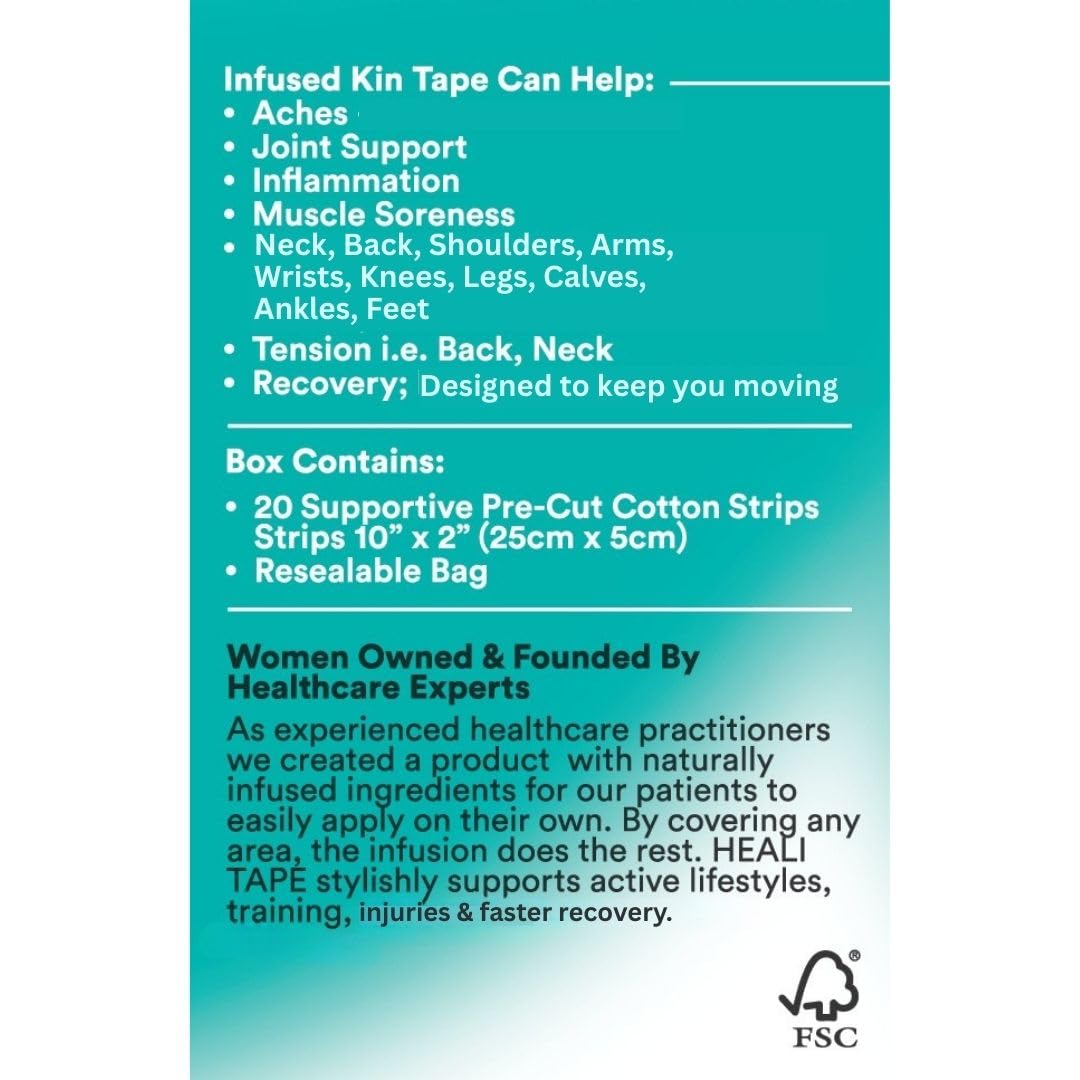 Infused Kin Tape Can Help:
• Aches
• Joint Support
• Inflammation
• Muscle Soreness
• Neck, Back, Shoulders, Arms, Wrists, Knees, Legs, Calves, Ankles, Feet
• Tension i.e. Back, Neck
• Recovery; Designed to keep you moving

Box Contains:
• 20 Supportive Pre-Cut Cotton Strips Strips 10" x 2" (25cm x 5cm)
• Resealable Bag

Women Owned & Founded By Healthcare Experts

As experienced healthcare practitioners we created a product with naturally infused ingredients for our patients to easily apply on their own. By covering any area, the infusion does the rest. HEALI TAPE stylishly supports active lifestyles, training, injuries & faster recovery.

FSC